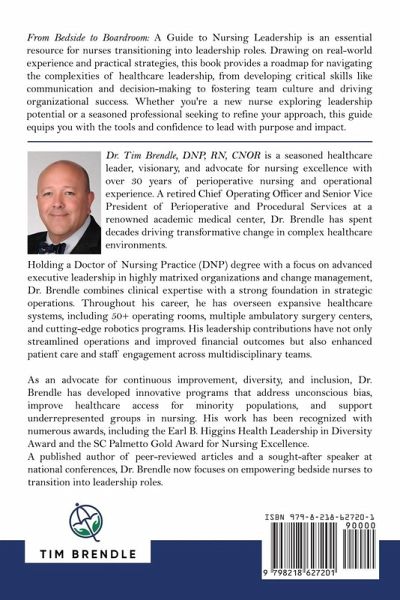 From Bedside to Boardroom: A Guide to Nursing Leadership is an essential resource for nurses transitioning into leadership roles. Drawing on real-world experience and practical strategies, this book provides a roadmap for navigating the complexities of healthcare leadership, from developing critical skills like communication and decision-making to fostering team culture and driving organizational success. Whether you're a new nurse exploring leadership potential or a seasoned professional seeking to refine your approach, this guide equips you with the tools and confidence to lead with purpose and impact.

Dr. Tim Brendle, DNP, RN, CNOR is a seasoned healthcare leader, visionary, and advocate for nursing excellence with over 30 years of perioperative nursing and operational experience. A retired Chief Operating Officer and Senior Vice President of Perioperative and Procedural Services at a renowned academic medical center, Dr. Brendle has spent decades driving transformative change in complex healthcare environments.

Holding a Doctor of Nursing Practice (DNP) degree with a focus on advanced executive leadership in highly matrixed organizations and change management, Dr. Brendle combines clinical expertise with a strong foundation in strategic operations. Throughout his career, he has overseen expansive healthcare systems, including 50+ operating rooms, multiple ambulatory surgery centers, and cutting-edge robotics programs. His leadership contributions have not only streamlined operations and improved financial outcomes but also enhanced patient care and staff engagement across multidisciplinary teams.

As an advocate for continuous improvement, diversity, and inclusion, Dr. Brendle has developed innovative programs that address unconscious bias, improve healthcare access for minority populations, and support underrepresented groups in nursing. His work has been recognized with numerous awards, including the Earl B. Higgins Health Leadership in Diversity Award and the SC Palmetto Gold Award for Nursing Excellence.
A published author of peer-reviewed articles and a sought-after speaker at national conferences, Dr. Brendle now focuses on empowering bedside nurses to transition into leadership roles.

TIM BRENDLE

ISBN 979-8-218-62720-1
90000
9 798218 627201